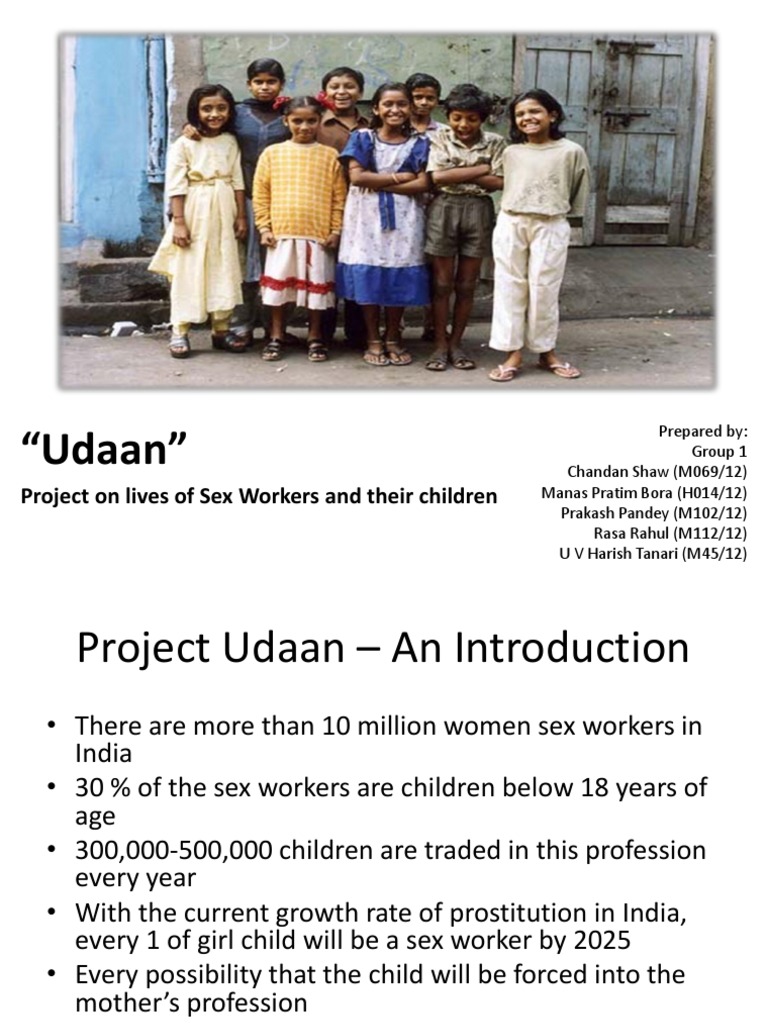 "Udaan"

Project on lives of Sex Workers and their children

Prepared by:
Group 1
Chandan Shaw (M069/12)
Manas Pratim Bora (H014/12)
Prakash Pandey (M102/12)
Rasa Rahul (M112/12)
U V Harish Tanari (M45/12)

Project Udaan – An Introduction

• There are more than 10 million women sex workers in India
• 30 % of the sex workers are children below 18 years of age
• 300,000-500,000 children are traded in this profession every year
• With the current growth rate of prostitution in India, every 1 of girl child will be a sex worker by 2025
• Every possibility that the child will be forced into the mother's profession